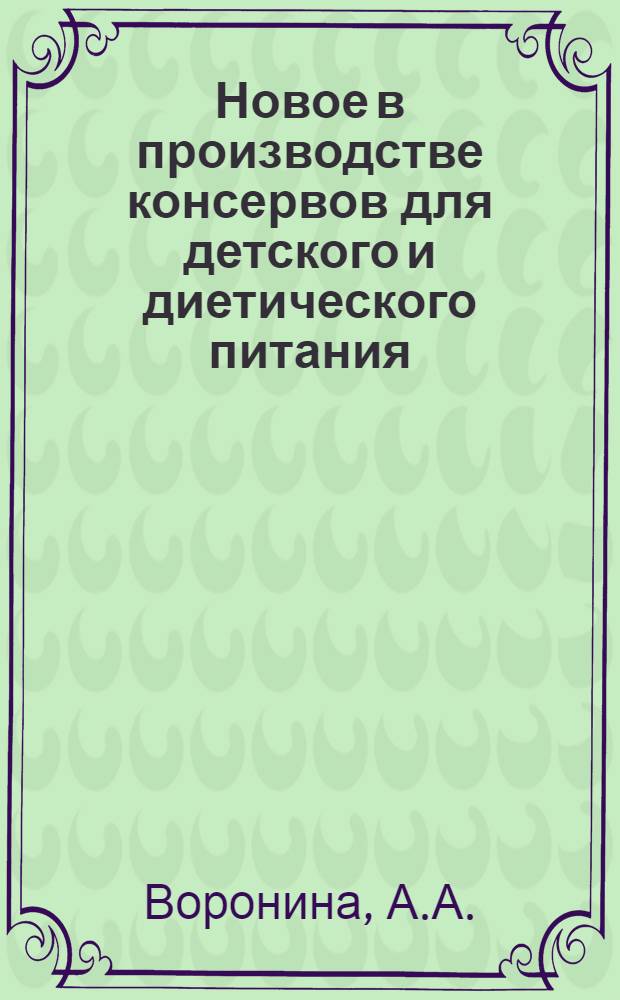 Новое в производстве консервов для детского и диетического питания

Воронина, А.А.